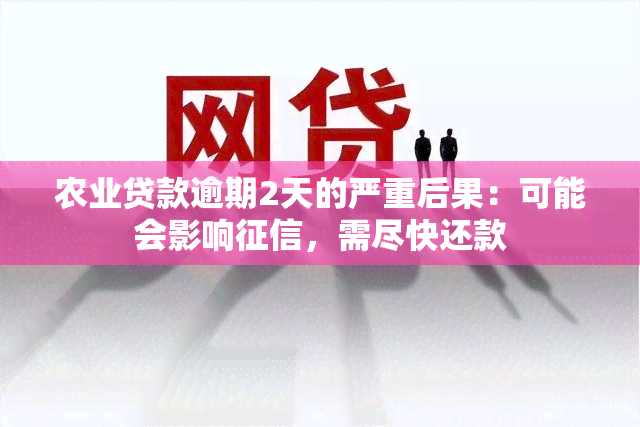 网贷

农业贷款逾期2天的严重后果：可能会影响征信，需尽快还款